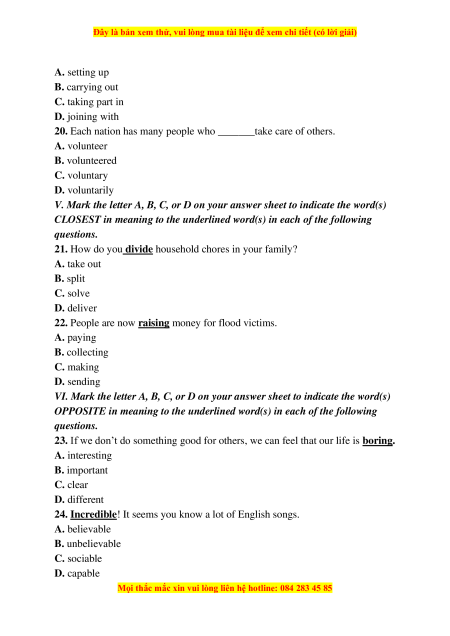 Đây là bản xem thử, vui lòng mua tài liệu để xem chi tiết (có lời giải)

A. setting up
B. carrying out
C. taking part in
D. joining with
20. Each nation has many people who _______take care of others.
A. volunteer
B. volunteered
C. voluntary
D. voluntarily
V. Mark the letter A, B, C, or D on your answer sheet to indicate the word(s) CLOSEST in meaning to the underlined word(s) in each of the following questions.
21. How do you divide household chores in your family?
A. take out
B. split
C. solve
D. deliver
22. People are now raising money for flood victims.
A. paying
B. collecting
C. making
D. sending
VI. Mark the letter A, B, C, or D on your answer sheet to indicate the word(s) OPPOSITE in meaning to the underlined word(s) in each of the following questions.
23. If we don't do something good for others, we can feel that our life is boring.
A. interesting
B. important
C. clear
D. different
24. Incredible! It seems you know a lot of English songs.
A. believable
B. unbelievable
C. sociable
D. capable
Mọi thắc mắc xin vui lòng liên hệ hotline: 084 283 45 85